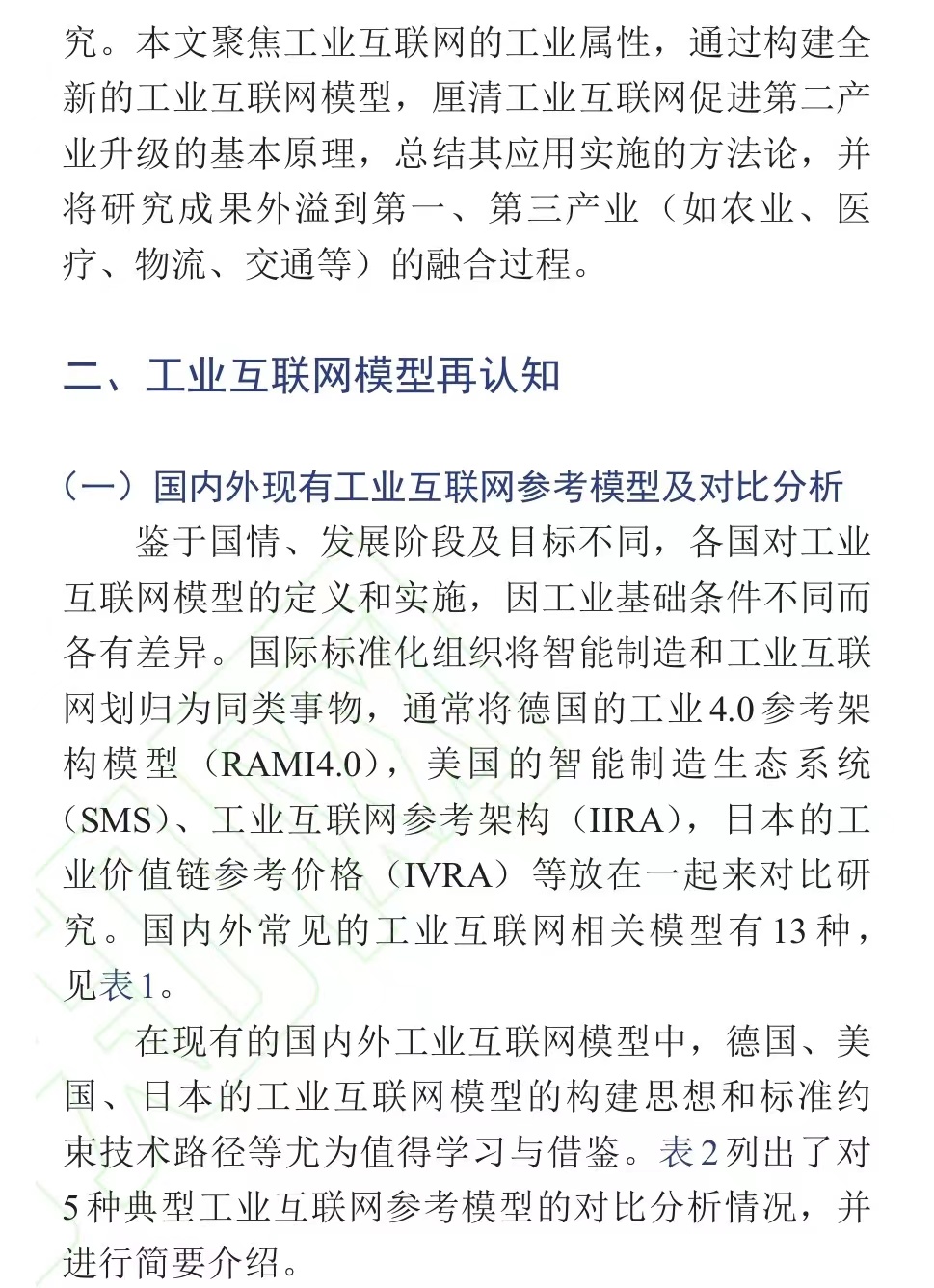 究。本文聚焦工业互联网的工业属性，通过构建全新的工业互联网模型，厘清工业互联网促进第二产业升级的基本原理，总结其应用实施的方法论，并将研究成果外溢到第一、第三产业（如农业、医疗、物流、交通等）的融合过程。

二、工业互联网模型再认知

（一）国内外现有工业互联网参考模型及对比分析

鉴于国情、发展阶段及目标不同，各国对工业互联网模型的定义和实施，因工业基础条件不同而各有差异。国际标准化组织将智能制造和工业互联网划归为同类事物，通常将德国的工业4.0参考架构模型（RAMI4.0），美国的智能制造生态系统（SMS）、工业互联网参考架构（IIRA），日本的工业价值链参考价格（IVRA）等放在一起来对比研究。国内外常见的工业互联网相关模型有13种，见表1。

在现有的国内外工业互联网模型中，德国、美国、日本的工业互联网模型的构建思想和标准约束技术路径等尤为值得学习与借鉴。表2列出了对5种典型工业互联网参考模型的对比分析情况，并进行简要介绍。